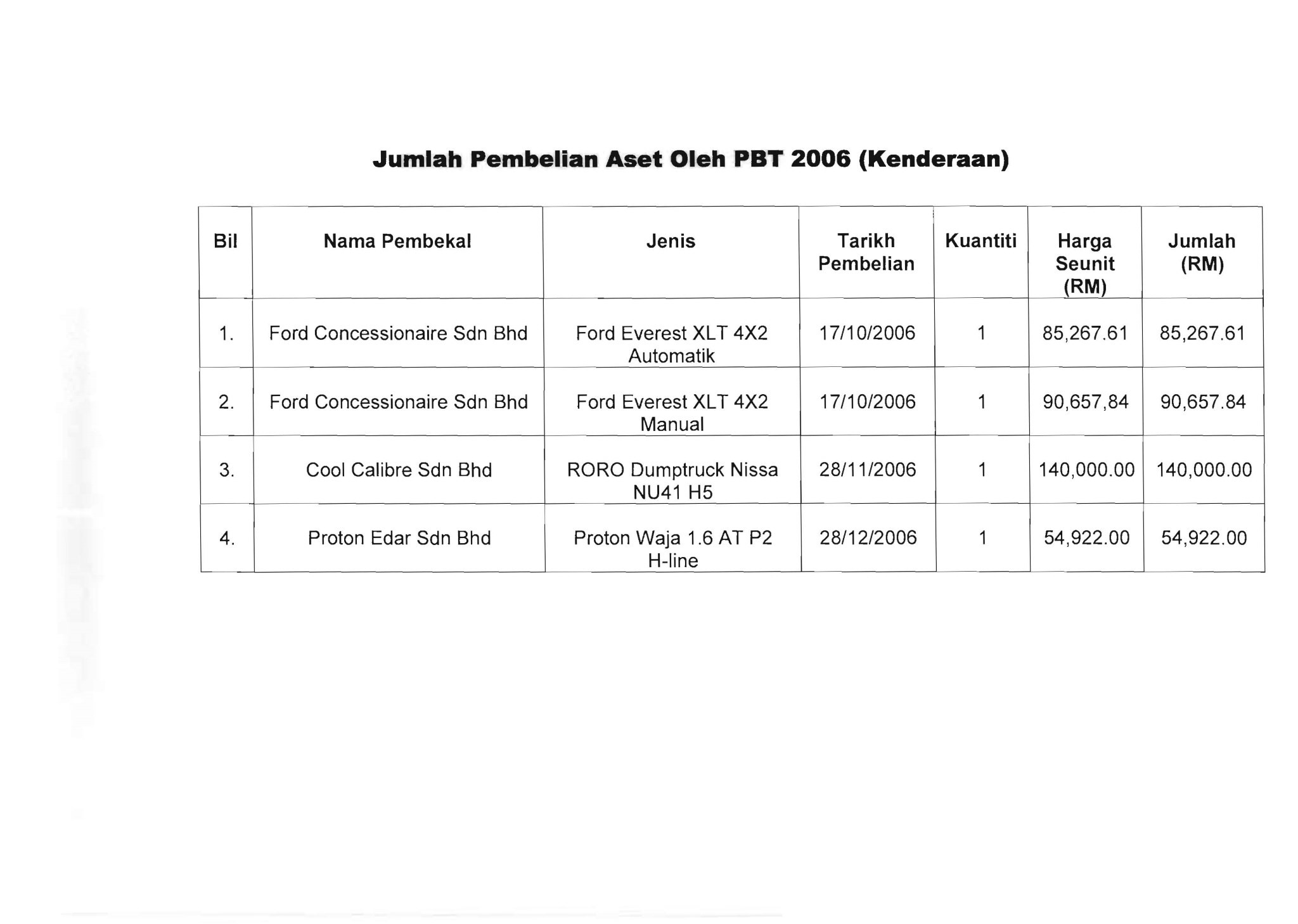 Jumlah Pembelian Aset Oleh PBT 2006 (Kenderaan)

| Bil | Nama Pembekal | Jenis | Tarikh Pembelian | Kuantiti | Harga Seunit (RM) | Jumlah (RM) |
|---|---|---|---|---|---|---|
| 1. | Ford Concessionaire Sdn Bhd | Ford Everest XLT 4X2 Automatik | 17/10/2006 | 1 | 85,267.61 | 85,267.61 |
| 2. | Ford Concessionaire Sdn Bhd | Ford Everest XLT 4X2 Manual | 17/10/2006 | 1 | 90,657,84 | 90,657.84 |
| 3. | Cool Calibre Sdn Bhd | RORO Dumptruck Nissa NU41 H5 | 28/11/2006 | 1 | 140,000.00 | 140,000.00 |
| 4. | Proton Edar Sdn Bhd | Proton Waja 1.6 AT P2 H-line | 28/12/2006 | 1 | 54,922.00 | 54,922.00 |